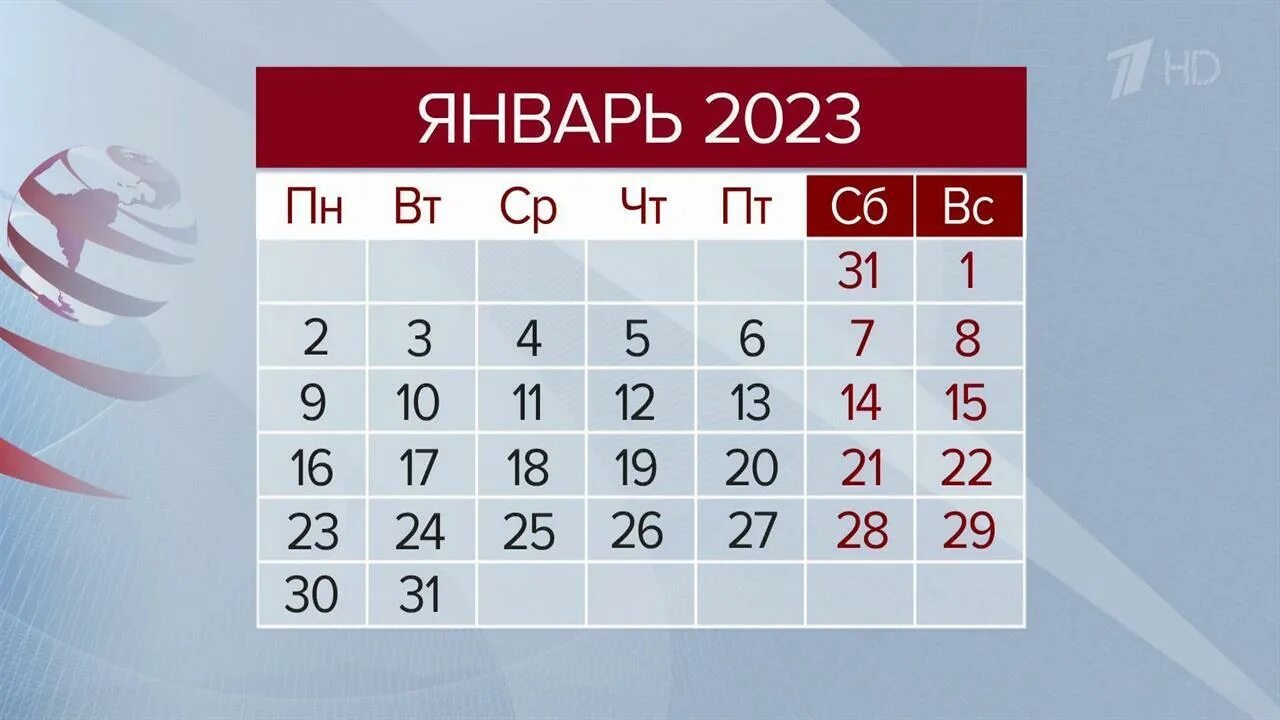 1 HD

ЯНВАРЬ 2023

| Пн | Вт | Ср | Чт | Пт | Сб | Вс |
|---|---|---|---|---|---|---|
| | | | | | 31 | 1 |
| 2 | 3 | 4 | 5 | 6 | 7 | 8 |
| 9 | 10 | 11 | 12 | 13 | 14 | 15 |
| 16 | 17 | 18 | 19 | 20 | 21 | 22 |
| 23 | 24 | 25 | 26 | 27 | 28 | 29 |
| 30 | 31 | | | | | |